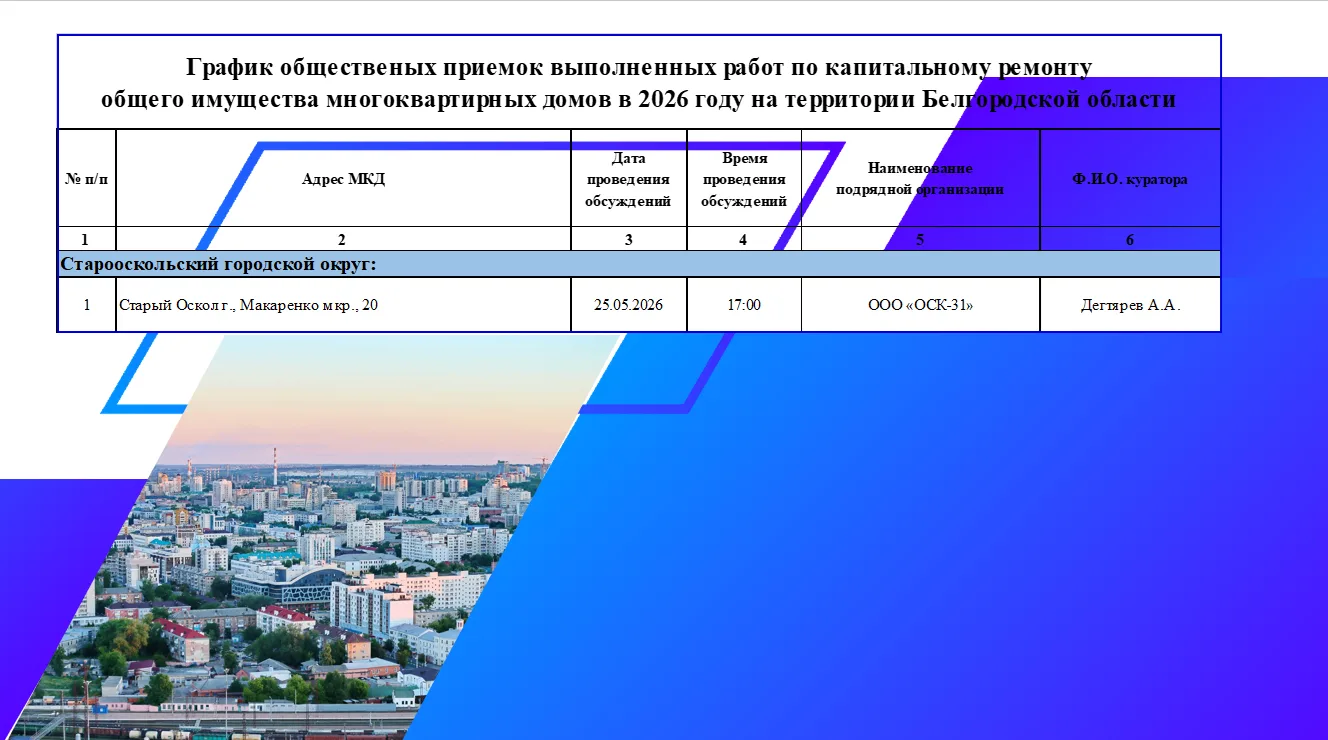 График общественых приемок выполненных работ по капитальному ремонту общего имущества многоквартирных домов в 2026 году на территории Белгородской области

| № п/п | Адрес МКД | Дата проведения обсуждений | Время проведения обсуждений | Наименование подрядной организации | Ф.И.О. куратора |
|---|---|---|---|---|---|
| 1 | 2 | 3 | 4 | 5 | 6 |
| Старооскольский городской округ: | | | | | |
| 1 | Старый Оскол г., Макаренко мкр., 20 | 25.05.2026 | 17:00 | ООО «ОСК-31» | Дегтярев А.А. |